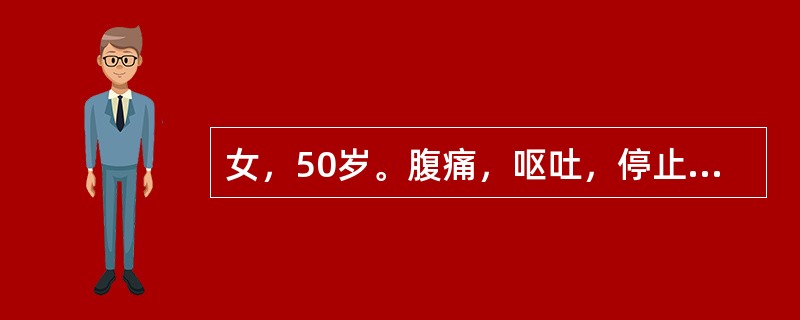 女，50岁。腹痛，呕吐，停止...